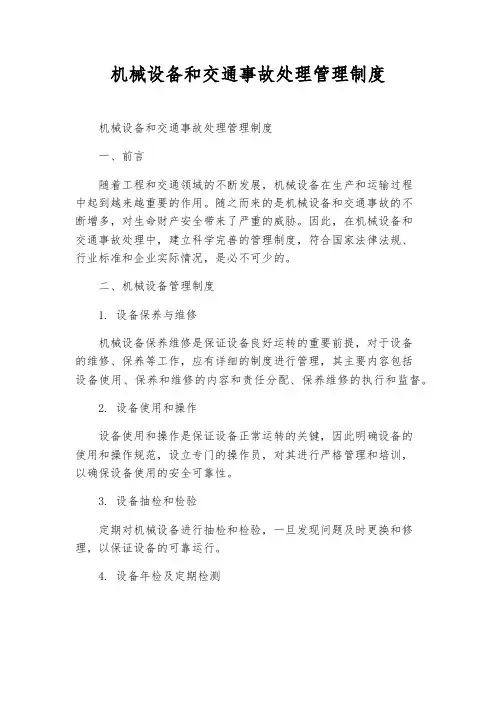 机械设备和交通事故处理管理制度

机械设备和交通事故处理管理制度

一、前言

随着工程和交通领域的不断发展，机械设备在生产和运输过程中起到越来越重要的作用。随之而来的是机械设备和交通事故的不断增多，对生命财产安全带来了严重的威胁。因此，在机械设备和交通事故处理中，建立科学完善的管理制度，符合国家法律法规、行业标准和企业实际情况，是必不可少的。

二、机械设备管理制度

1. 设备保养与维修

机械设备保养维修是保证设备良好运转的重要前提，对于设备的维修、保养等工作，应有详细的制度进行管理，其主要内容包括设备使用、保养和维修的内容和责任分配、保养维修的执行和监督。

2. 设备使用和操作

设备使用和操作是保证设备正常运转的关键，因此明确设备的使用和操作规范，设立专门的操作员，对其进行严格管理和培训，以确保设备使用的安全可靠性。

3. 设备抽检和检验

定期对机械设备进行抽检和检验，一旦发现问题及时更换和修理，以保证设备的可靠运行。

4. 设备年检及定期检测